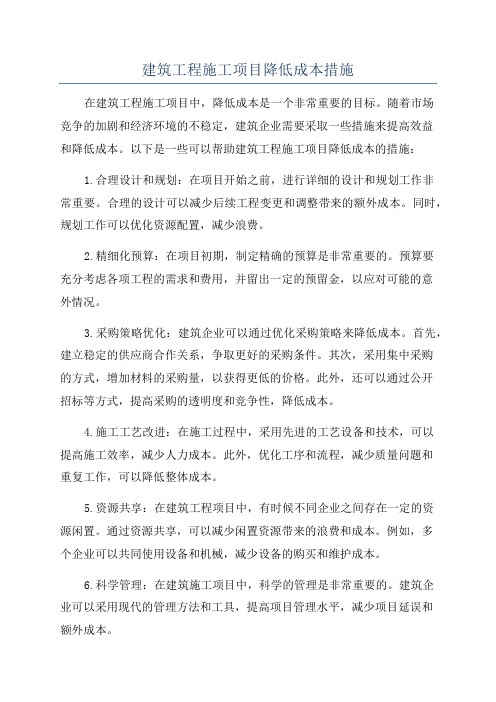 建筑工程施工项目降低成本措施

在建筑工程施工项目中，降低成本是一个非常重要的目标。随着市场竞争的加剧和经济环境的不稳定，建筑企业需要采取一些措施来提高效益和降低成本。以下是一些可以帮助建筑工程施工项目降低成本的措施：

1.合理设计和规划：在项目开始之前，进行详细的设计和规划工作非常重要。合理的设计可以减少后续工程变更和调整带来的额外成本。同时，规划工作可以优化资源配置，减少浪费。

2.精细化预算：在项目初期，制定精确的预算是非常重要的。预算要充分考虑各项工程的需求和费用，并留出一定的预留金，以应对可能的意外情况。

3.采购策略优化：建筑企业可以通过优化采购策略来降低成本。首先，建立稳定的供应商合作关系，争取更好的采购条件。其次，采用集中采购的方式，增加材料的采购量，以获得更低的价格。此外，还可以通过公开招标等方式，提高采购的透明度和竞争性，降低成本。

4.施工工艺改进：在施工过程中，采用先进的工艺设备和技术，可以提高施工效率，减少人力成本。此外，优化工序和流程，减少质量问题和重复工作，可以降低整体成本。

5.资源共享：在建筑工程项目中，有时候不同企业之间存在一定的资源闲置。通过资源共享，可以减少闲置资源带来的浪费和成本。例如，多个企业可以共同使用设备和机械，减少设备的购买和维护成本。

6.科学管理：在建筑施工项目中，科学的管理是非常重要的。建筑企业可以采用现代的管理方法和工具，提高项目管理水平，减少项目延误和额外成本。